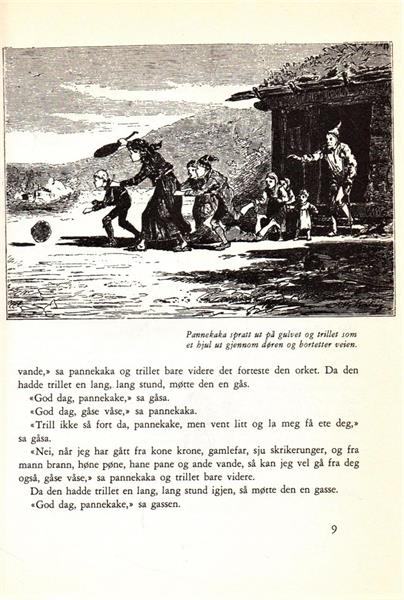 Pannekaka spratt ut på gulvet og trillet som et hjul ut gjennom døren og bortetter veien.

vande,» sa pannekaka og trillet bare videre det forteste den orket. Da den hadde trillet en lang, lang stund, møtte den en gås.

«God dag, pannekake,» sa gåsa.

«God dag, gåse våse,» sa pannekaka.

«Trill ikke så fort da, pannekake, men vent litt og la meg få ete deg,» sa gåsa.

«Nei, når jeg har gått fra kone krone, gamlefar, sju skrikerunger, og fra mann brann, høne pøne, hane pane og ande vande, så kan jeg vel gå fra deg også, gåse våse,» sa pannekaka og trillet bare videre.

Da den hadde trillet en lang, lang stund igjen, så møtte den en gasse.

«God dag, pannekake,» sa gassen.

9